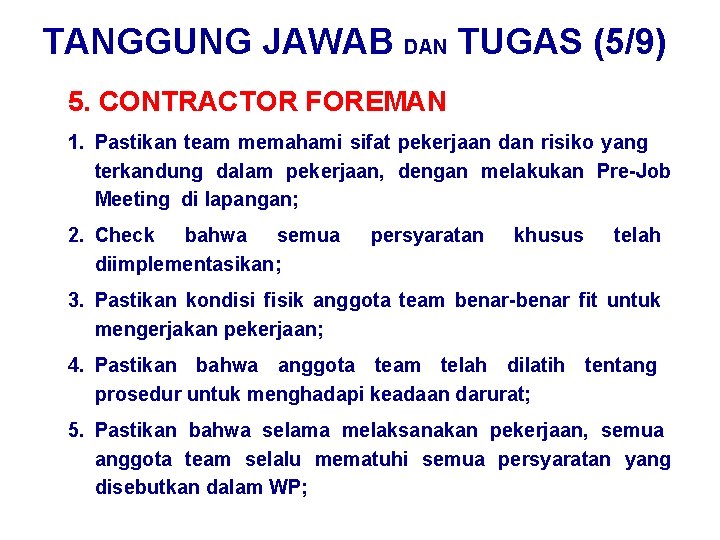 TANGGUNG JAWAB DAN TUGAS (5/9)

5. CONTRACTOR FOREMAN

1. Pastikan team memahami sifat pekerjaan dan risiko yang terkandung dalam pekerjaan, dengan melakukan Pre-Job Meeting di lapangan;

2. Check bahwa semua persyaratan khusus telah diimplementasikan;

3. Pastikan kondisi fisik anggota team benar-benar fit untuk mengerjakan pekerjaan;

4. Pastikan bahwa anggota team telah dilatih tentang prosedur untuk menghadapi keadaan darurat;

5. Pastikan bahwa selama melaksanakan pekerjaan, semua anggota team selalu mematuhi semua persyaratan yang disebutkan dalam WP;